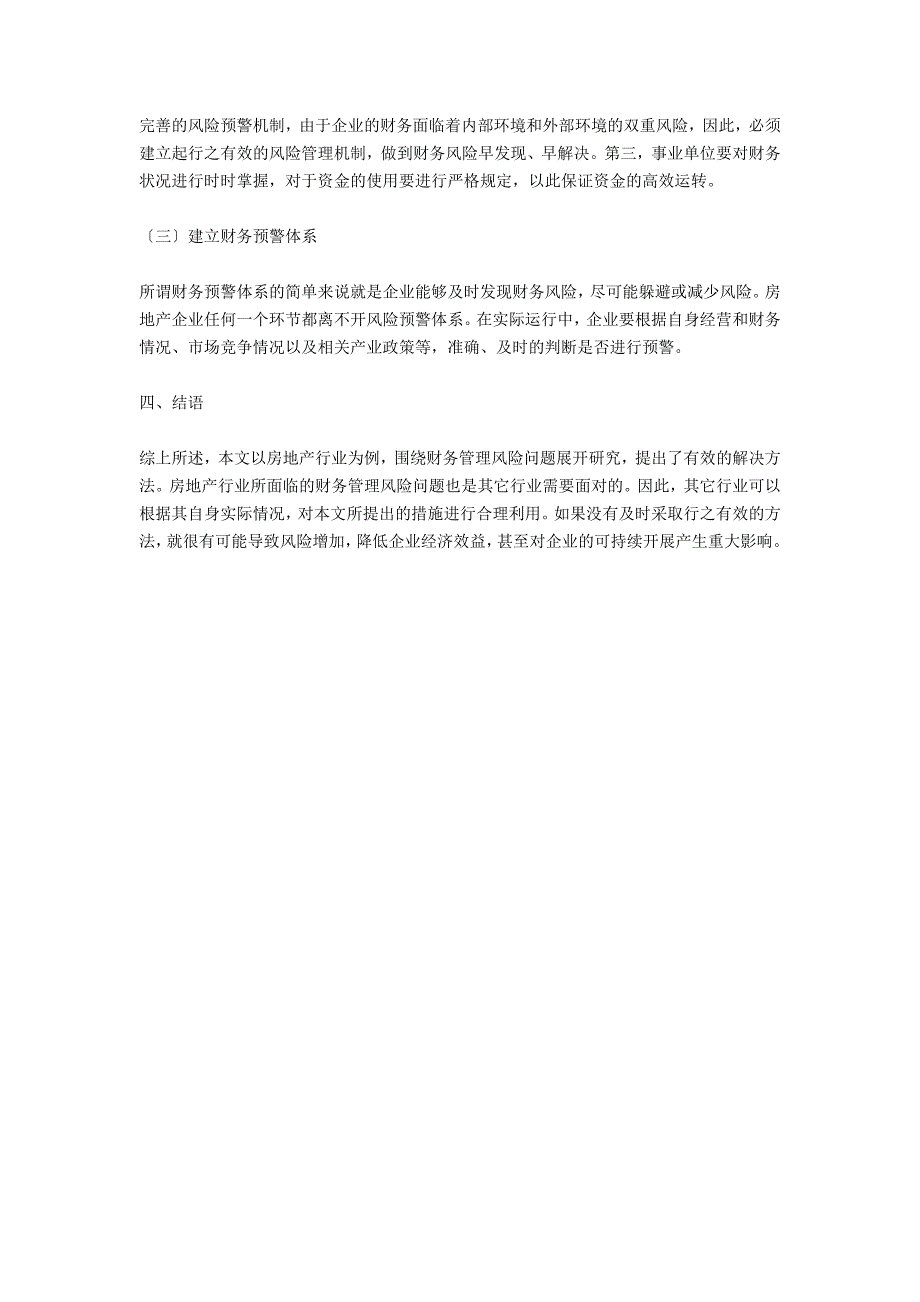 完善的风险预警机制，由于企业的财务面临着内部环境和外部环境的双重风险，因此，必须建立起行之有效的风险管理机制，做到财务风险早发现、早解决。第三，事业单位要对财务状况进行时时掌握，对于资金的使用要进行严格规定，以此保证资金的高效运转。

〔三〕建立财务预警体系

所谓财务预警体系的简单来说就是企业能够及时发现财务风险，尽可能躲避或减少风险。房地产企业任何一个环节都离不开风险预警体系。在实际运行中，企业要根据自身经营和财务情况、市场竞争情况以及相关产业政策等，准确、及时的判断是否进行预警。

四、结语

综上所述，本文以房地产行业为例，围绕财务管理风险问题展开研究，提出了有效的解决方法。房地产行业所面临的财务管理风险问题也是其它行业需要面对的。因此，其它行业可以根据其自身实际情况，对本文所提出的措施进行合理利用。如果没有及时采取行之有效的方法，就很有可能导致风险增加，降低企业经济效益，甚至对企业的可持续开展产生重大影响。